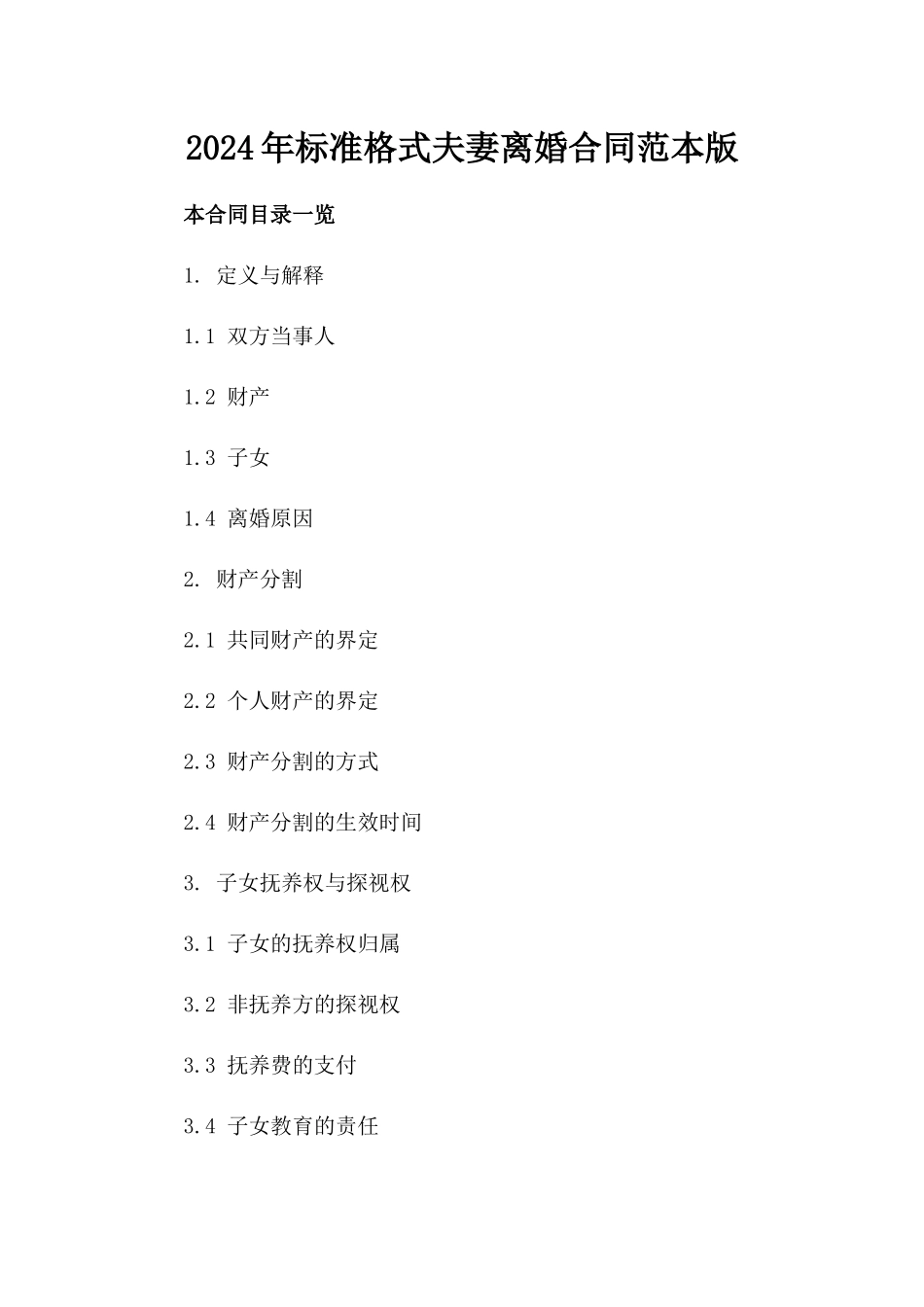 2024年标准格式夫妻离婚合同范本版

本合同目录一览

1. 定义与解释

1.1 双方当事人

1.2 财产

1.3 子女

1.4 离婚原因

2. 财产分割

2.1 共同财产的界定

2.2 个人财产的界定

2.3 财产分割的方式

2.4 财产分割的生效时间

3. 子女抚养权与探视权

3.1 子女的抚养权归属

3.2 非抚养方的探视权

3.3 抚养费的支付

3.4 子女教育的责任